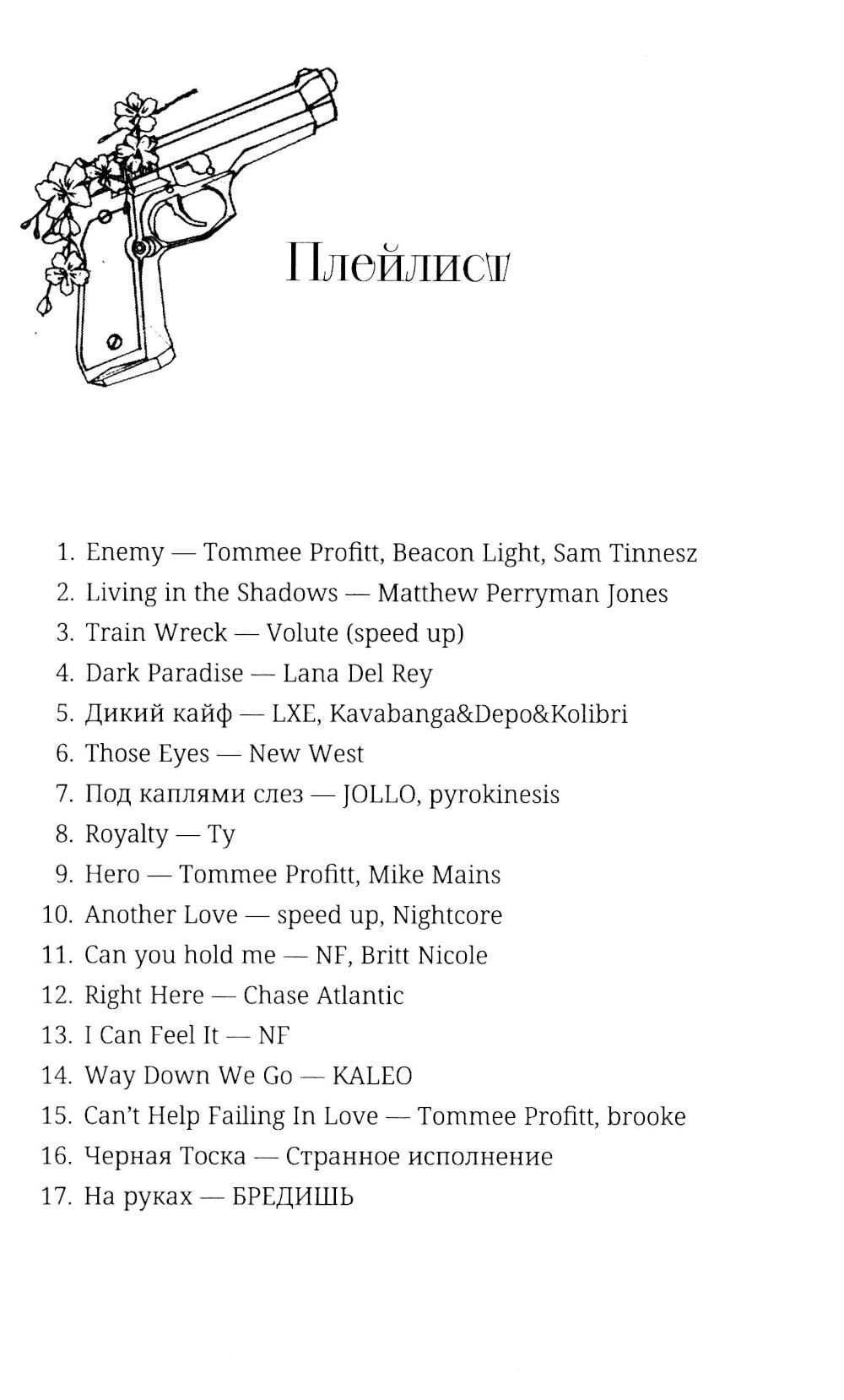 Плейлист

1. Enemy — Tommee Profitt, Beacon Light, Sam Tinnesz
2. Living in the Shadows — Matthew Perryman Jones
3. Train Wreck — Volute (speed up)
4. Dark Paradise — Lana Del Rey
5. Дикий кайф — LXE, Kavabanga&Depo&Kolibri
6. Those Eyes — New West
7. Под каплями слез — JOLLO, pyrokinesis
8. Royalty — Ty
9. Hero — Tommee Profitt, Mike Mains
10. Another Love — speed up, Nightcore
11. Can you hold me — NF, Britt Nicole
12. Right Here — Chase Atlantic
13. I Can Feel It — NF
14. Way Down We Go — KALEO
15. Can't Help Failing In Love — Tommee Profitt, brooke
16. Черная Тоска — Странное исполнение
17. На руках — БРЕДИШЬ